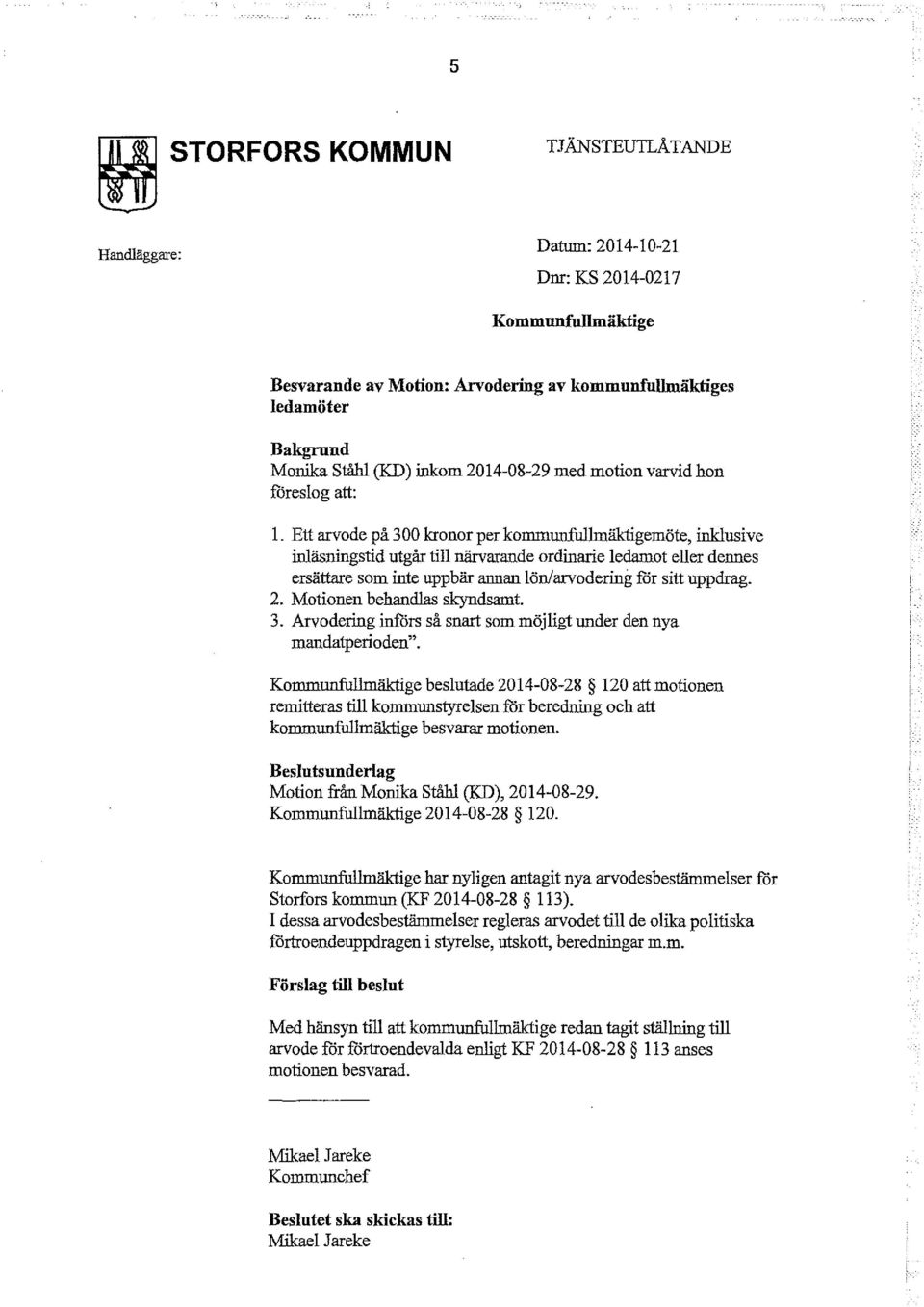 5

STORFORS KOMMUN

TJÄNSTEUTLÅTANDE

Handläggare:

Datum: 2014-10-21
Dnr: KS 2014-0217

Kommunfullmäktige

Besvarande av Motion: Arvodering av kommunfullmäktiges ledamöter

Bakgrund
Monika Ståhl (KD) inkom 2014-08-29 med motion varvid hon föreslog att:

1. Ett arvode på 300 kronor per kommunfullmäktigemöte, inklusive inläsningstid utgår till närvarande ordinarie ledamot eller dennes ersättare som inte uppbär annan lön/arvodering för sitt uppdrag.
2. Motionen behandlas skyndsamt.
3. Arvodering införs så snart som möjligt under den nya mandatperioden".

Kommunfullmäktige beslutade 2014-08-28 § 120 att motionen remitteras till kommunstyrelsen för beredning och att kommunfullmäktige besvarar motionen.

Beslutsunderlag
Motion från Monika Ståhl (KD), 2014-08-29.
Kommunfullmäktige 2014-08-28 § 120.

Kommunfullmäktige har nyligen antagit nya arvodesbestämmelser för Storfors kommun (KF 2014-08-28 § 113).
I dessa arvodesbestämmelser regleras arvodet till de olika politiska förtroendeuppdragen i styrelse, utskott, beredningar m.m.

Förslag till beslut

Med hänsyn till att kommunfullmäktige redan tagit ställning till arvode för förtroendevalda enligt KF 2014-08-28 § 113 anses motionen besvarad.

Mikael Jareke
Kommunchef

Beslutet ska skickas till:
Mikael Jareke